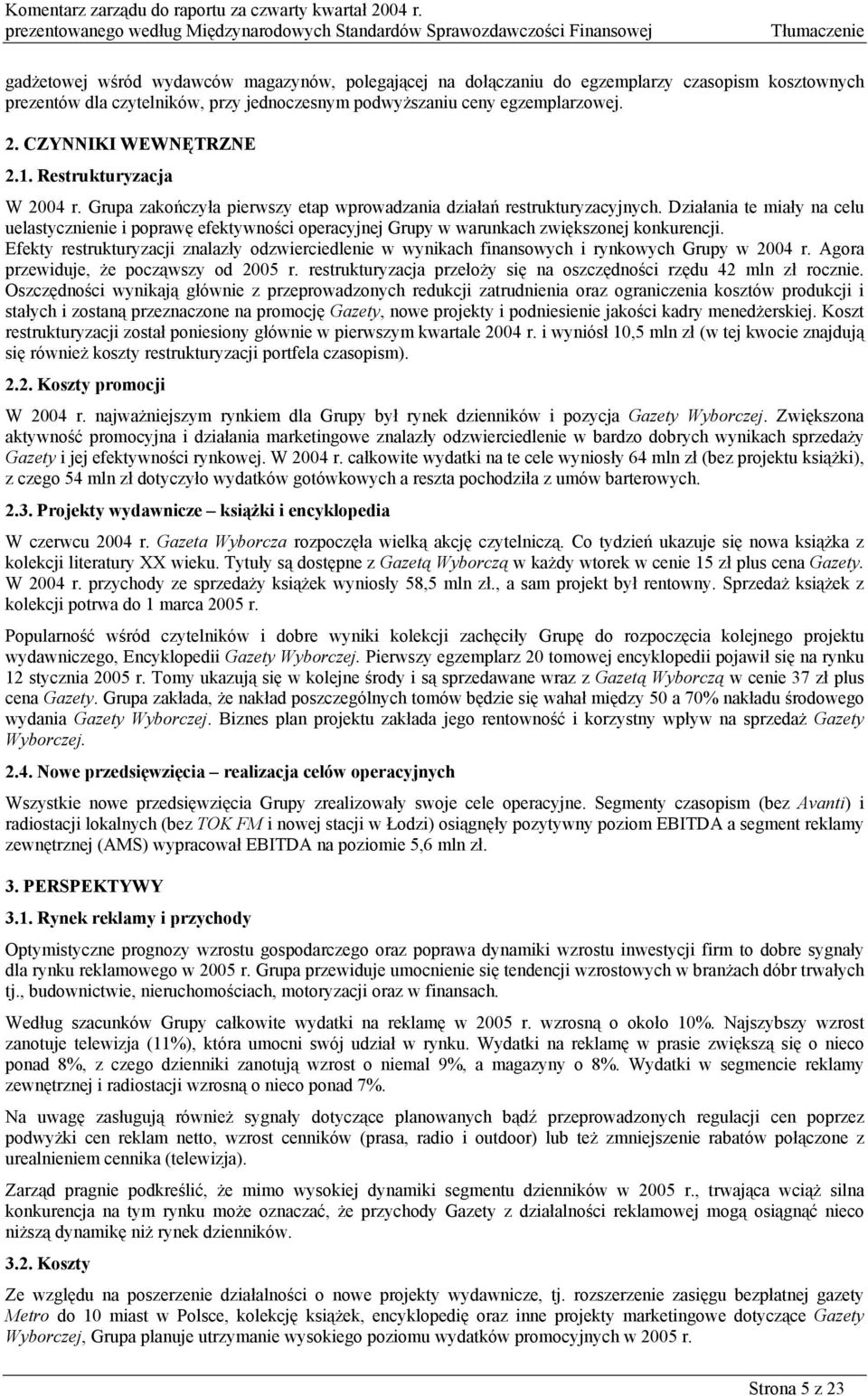 Komentarz zarządu do raportu za czwarty kwartał 2004 r. prezentowanego według Międzynarodowych Standardów Sprawozdawczości Finansowej Tłumaczenie

gadżetowej wśród wydawców magazynów, polegającej na dołączaniu do egzemplarzy czasopism kosztownych prezentów dla czytelników, przy jednoczesnym podwyższaniu ceny egzemplarzowej.

2. CZYNNIKI WEWNĘTRZNE

2.1. Restrukturyzacja

W 2004 r. Grupa zakończyła pierwszy etap wprowadzania działań restrukturyzacyjnych. Działania te miały na celu uelastycznienie i poprawę efektywności operacyjnej Grupy w warunkach zwiększonej konkurencji. Efekty restrukturyzacji znalazły odzwierciedlenie w wynikach finansowych i rynkowych Grupy w 2004 r. Agora przewiduje, że począwszy od 2005 r. restrukturyzacja przełoży się na oszczędności rzędu 42 mln zł rocznie. Oszczędności wynikają głównie z przeprowadzonych redukcji zatrudnienia oraz ograniczenia kosztów produkcji i stałych i zostaną przeznaczone na promocję Gazety, nowe projekty i podniesienie jakości kadry menedżerskiej. Koszt restrukturyzacji został poniesiony głównie w pierwszym kwartale 2004 r. i wyniósł 10,5 mln zł (w tej kwocie znajdują się również koszty restrukturyzacji portfela czasopism).

2.2. Koszty promocji

W 2004 r. najważniejszym rynkiem dla Grupy był rynek dzienników i pozycja Gazety Wyborczej. Zwiększona aktywność promocyjna i działania marketingowe znalazły odzwierciedlenie w bardzo dobrych wynikach sprzedaży Gazety i jej efektywności rynkowej. W 2004 r. całkowite wydatki na te cele wyniosły 64 mln zł (bez projektu książki), z czego 54 mln zł dotyczyło wydatków gotówkowych a reszta pochodziła z umów barterowych.

2.3. Projekty wydawnicze – książki i encyklopedia

W czerwcu 2004 r. Gazeta Wyborcza rozpoczęła wielką akcję czytelniczą. Co tydzień ukazuje się nowa książka z kolekcji literatury XX wieku. Tytuły są dostępne z Gazetą Wyborczą w każdy wtorek w cenie 15 zł plus cena Gazety. W 2004 r. przychody ze sprzedaży książek wyniosły 58,5 mln zł., a sam projekt był rentowny. Sprzedaż książek z kolekcji potrwa do 1 marca 2005 r.

Popularność wśród czytelników i dobre wyniki kolekcji zachęciły Grupę do rozpoczęcia kolejnego projektu wydawniczego, Encyklopedii Gazety Wyborczej. Pierwszy egzemplarz 20 tomowej encyklopedii pojawił się na rynku 12 stycznia 2005 r. Tomy ukazują się w kolejne środy i są sprzedawane wraz z Gazetą Wyborczą w cenie 37 zł plus cena Gazety. Grupa zakłada, że nakład poszczególnych tomów będzie się wahał między 50 a 70% nakładu środowego wydania Gazety Wyborczej. Biznes plan projektu zakłada jego rentowność i korzystny wpływ na sprzedaż Gazety Wyborczej.

2.4. Nowe przedsięwzięcia – realizacja celów operacyjnych

Wszystkie nowe przedsięwzięcia Grupy zrealizowały swoje cele operacyjne. Segmenty czasopism (bez Avanti) i radiostacji lokalnych (bez TOK FM i nowej stacji w Łodzi) osiągnęły pozytywny poziom EBITDA a segment reklamy zewnętrznej (AMS) wypracował EBITDA na poziomie 5,6 mln zł.

3. PERSPEKTYWY

3.1. Rynek reklamy i przychody

Optymistyczne prognozy wzrostu gospodarczego oraz poprawa dynamiki wzrostu inwestycji firm to dobre sygnały dla rynku reklamowego w 2005 r. Grupa przewiduje umocnienie się tendencji wzrostowych w branżach dóbr trwałych tj., budownictwie, nieruchomościach, motoryzacji oraz w finansach.

Według szacunków Grupy całkowite wydatki na reklamę w 2005 r. wzrosną o około 10%. Najszybszy wzrost zanotuje telewizja (11%), która umocni swój udział w rynku. Wydatki na reklamę w prasie zwiększą się o nieco ponad 8%, z czego dzienniki zanotują wzrost o niemal 9%, a magazyny o 8%. Wydatki w segmencie reklamy zewnętrznej i radiostacji wzrosną o nieco ponad 7%.

Na uwagę zasługują również sygnały dotyczące planowanych bądź przeprowadzonych regulacji cen poprzez podwyżki cen reklam netto, wzrost cenników (prasa, radio i outdoor) lub też zmniejszenie rabatów połączone z urealnieniem cennika (telewizja).

Zarząd pragnie podkreślić, że mimo wysokiej dynamiki segmentu dzienników w 2005 r., trwająca wciąż silna konkurencja na tym rynku może oznaczać, że przychody Gazety z działalności reklamowej mogą osiągnąć nieco niższą dynamikę niż rynek dzienników.

3.2. Koszty

Ze względu na poszerzenie działalności o nowe projekty wydawnicze, tj. rozszerzenie zasięgu bezpłatnej gazety Metro do 10 miast w Polsce, kolekcję książek, encyklopedię oraz inne projekty marketingowe dotyczące Gazety Wyborczej, Grupa planuje utrzymanie wysokiego poziomu wydatków promocyjnych w 2005 r.

Strona 5 z 23